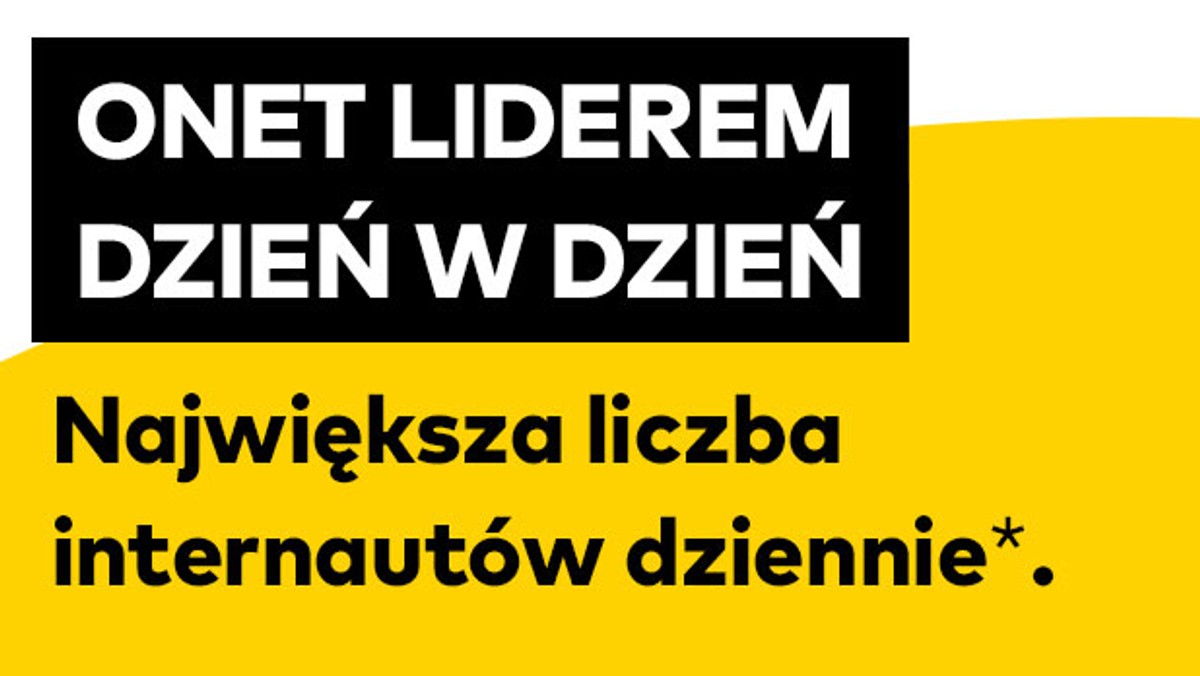 ONET LIDEREM DZIEŃ W DZIEŃ

Największa liczba internautów dziennie*.